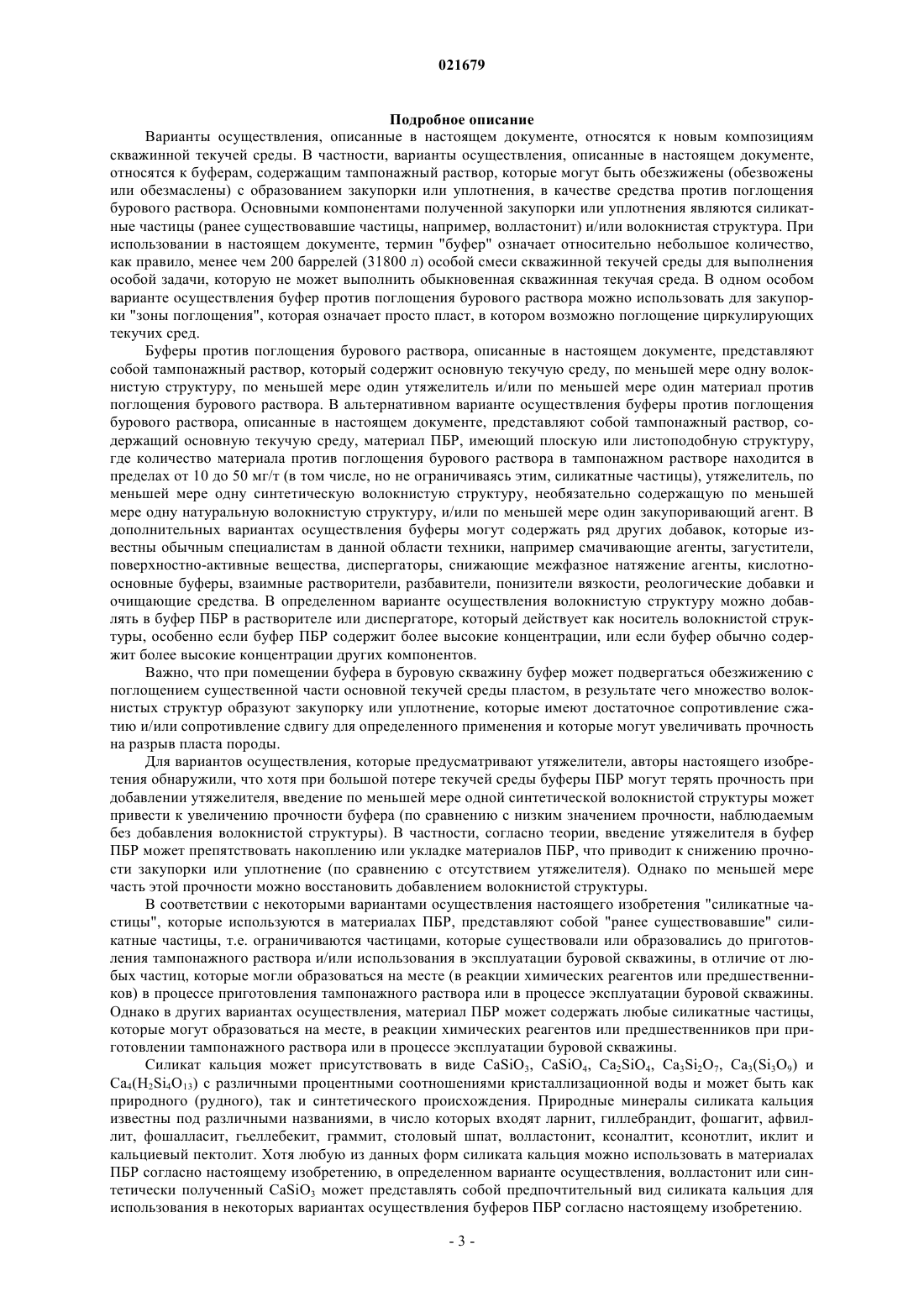 021679

Подробное описание

Варианты осуществления, описанные в настоящем документе, относятся к новым композициям скважинной текучей среды. В частности, варианты осуществления, описанные в настоящем документе, относятся к буферам, содержащим тампонажный раствор, которые могут быть обезжижены (обезвожены или обезмаслены) с образованием закупорки или уплотнения, в качестве средства против поглощения бурового раствора. Основными компонентами полученной закупорки или уплотнения являются силикатные частицы (ранее существовавшие частицы, например, волластонит) и/или волокнистая структура. При использовании в настоящем документе, термин "буфер" означает относительно небольшое количество, как правило, менее чем 200 баррелей (31800 л) особой смеси скважинной текучей среды для выполнения особой задачи, которую не может выполнить обыкновенная скважинная текучая среда. В одном особом варианте осуществления буфер против поглощения бурового раствора можно использовать для закупорки "зоны поглощения", которая означает просто пласт, в котором возможно поглощение циркулирующих текучих сред.

Буферы против поглощения бурового раствора, описанные в настоящем документе, представляют собой тампонажный раствор, который содержит основную текучую среду, по меньшей мере одну волокнистую структуру, по меньшей мере один утяжелитель и/или по меньшей мере один материал против поглощения бурового раствора. В альтернативном варианте осуществления буферы против поглощения бурового раствора, описанные в настоящем документе, представляют собой тампонажный раствор, содержащий основную текучую среду, материал ПБР, имеющий плоскую или листоподобную структуру, где количество материала против поглощения бурового раствора в тампонажном растворе находится в пределах от 10 до 50 мг/т (в том числе, но не ограничиваясь этим, силикатные частицы), утяжелитель, по меньшей мере одну синтетическую волокнистую структуру, необязательно содержащую по меньшей мере одну натуральную волокнистую структуру, и/или по меньшей мере один закупоривающий агент. В дополнительных вариантах осуществления буферы могут содержать ряд других добавок, которые известны обычным специалистам в данной области техники, например смачивающие агенты, загустители, поверхностно-активные вещества, диспергаторы, снижающие межфазное натяжение агенты, кислотно-основные буферы, взаимные растворители, разбавители, понизители вязкости, реологические добавки и очищающие средства. В определенном варианте осуществления волокнистую структуру можно добавлять в буфер ПБР в растворителе или диспергаторе, который действует как носитель волокнистой структуры, особенно если буфер ПБР содержит более высокие концентрации, или если буфер обычно содержит более высокие концентрации других компонентов.

Важно, что при помещении буфера в буровую скважину буфер может подвергаться обезжижению с поглощением существенной части основной текучей среды пластом, в результате чего множество волокнистых структур образуют закупорку или уплотнение, которые имеют достаточное сопротивление сжатию и/или сопротивление сдвигу для определенного применения и которые могут увеличивать прочность на разрыв пласта породы.

Для вариантов осуществления, которые предусматривают утяжелители, авторы настоящего изобретения обнаружили, что хотя при большой потере текучей среды буферы ПБР могут терять прочность при добавлении утяжелителя, введение по меньшей мере одной синтетической волокнистой структуры может привести к увеличению прочности буфера (по сравнению с низким значением прочности, наблюдаемым без добавления волокнистой структуры). В частности, согласно теории, введение утяжелителя в буфер ПБР может препятствовать накоплению или укладке материалов ПБР, что приводит к снижению прочности закупорки или уплотнение (по сравнению с отсутствием утяжелителя). Однако по меньшей мере часть этой прочности можно восстановить добавлением волокнистой структуры.

В соответствии с некоторыми вариантами осуществления настоящего изобретения "силикатные частицы", которые используются в материалах ПБР, представляют собой "ранее существовавшие" силикатные частицы, т.е. ограничиваются частицами, которые существовали или образовались до приготовления тампонажного раствора и/или использования в эксплуатации буровой скважины, в отличие от любых частиц, которые могли образоваться на месте (в реакции химических реагентов или предшественников) в процессе приготовления тампонажного раствора или в процессе эксплуатации буровой скважины. Однако в других вариантах осуществления, материал ПБР может содержать любые силикатные частицы, которые могут образоваться на месте, в реакции химических реагентов или предшественников при приготовлении тампонажного раствора или в процессе эксплуатации буровой скважины.

Силикат кальция может присутствовать в виде $CaSiO_3$, $CaSiO_4$, $Ca_2SiO_4$, $Ca_3Si_2O_7$, $Ca_3(Si_3O_9)$ и $Ca_4(H_2Si_4O_{13})$ с различными процентными соотношениями кристаллизационной воды и может быть как природного (рудного), так и синтетического происхождения. Природные минералы силиката кальция известны под различными названиями, в число которых входят ларнит, гиллебрандит, фошагит, афвиллит, фошалласит, гьеллебекит, граммит, столовый шпат, волластонит, ксоналтит, ксонотлит, иклит и кальциевый пектолит. Хотя любую из данных форм силиката кальция можно использовать в материалах ПБР согласно настоящему изобретению, в определенном варианте осуществления, волластонит или синтетически полученный $CaSiO_3$ может представлять собой предпочтительный вид силиката кальция для использования в некоторых вариантах осуществления буферов ПБР согласно настоящему изобретению.

- 3 -